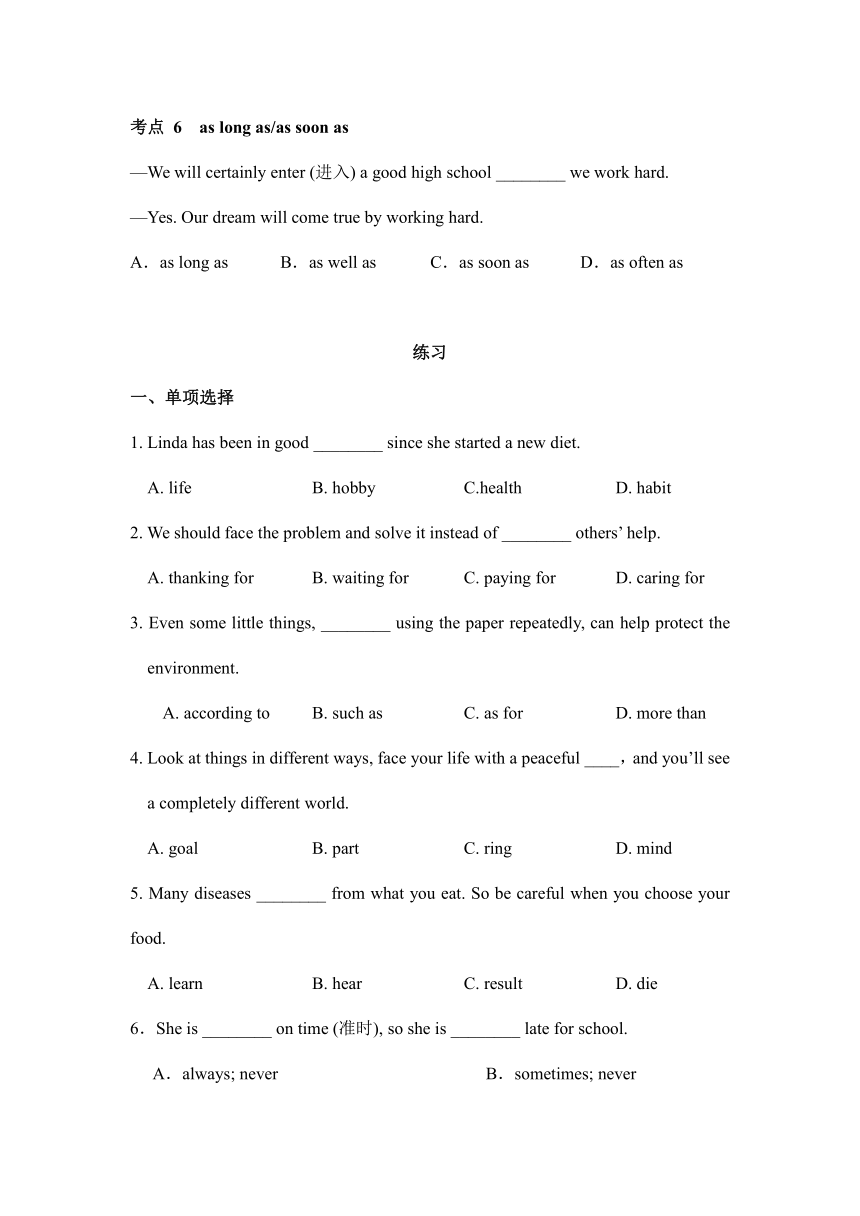 考点 6 as long as/as soon as

—We will certainly enter (进入) a good high school ________ we work hard.

—Yes. Our dream will come true by working hard.

A．as long as B．as well as C．as soon as D．as often as

练习

一、单项选择

1. Linda has been in good ________ since she started a new diet.

A. life B. hobby C.health D. habit

2. We should face the problem and solve it instead of ________ others' help.

A. thanking for B. waiting for C. paying for D. caring for

3. Even some little things, ________ using the paper repeatedly, can help protect the environment.

A. according to B. such as C. as for D. more than

4. Look at things in different ways, face your life with a peaceful ____，and you'll see a completely different world.

A. goal B. part C. ring D. mind

5. Many diseases ________ from what you eat. So be careful when you choose your food.

A. learn B. hear C. result D. die

6．She is ________ on time (准时), so she is ________ late for school.

A．always; never B．sometimes; never